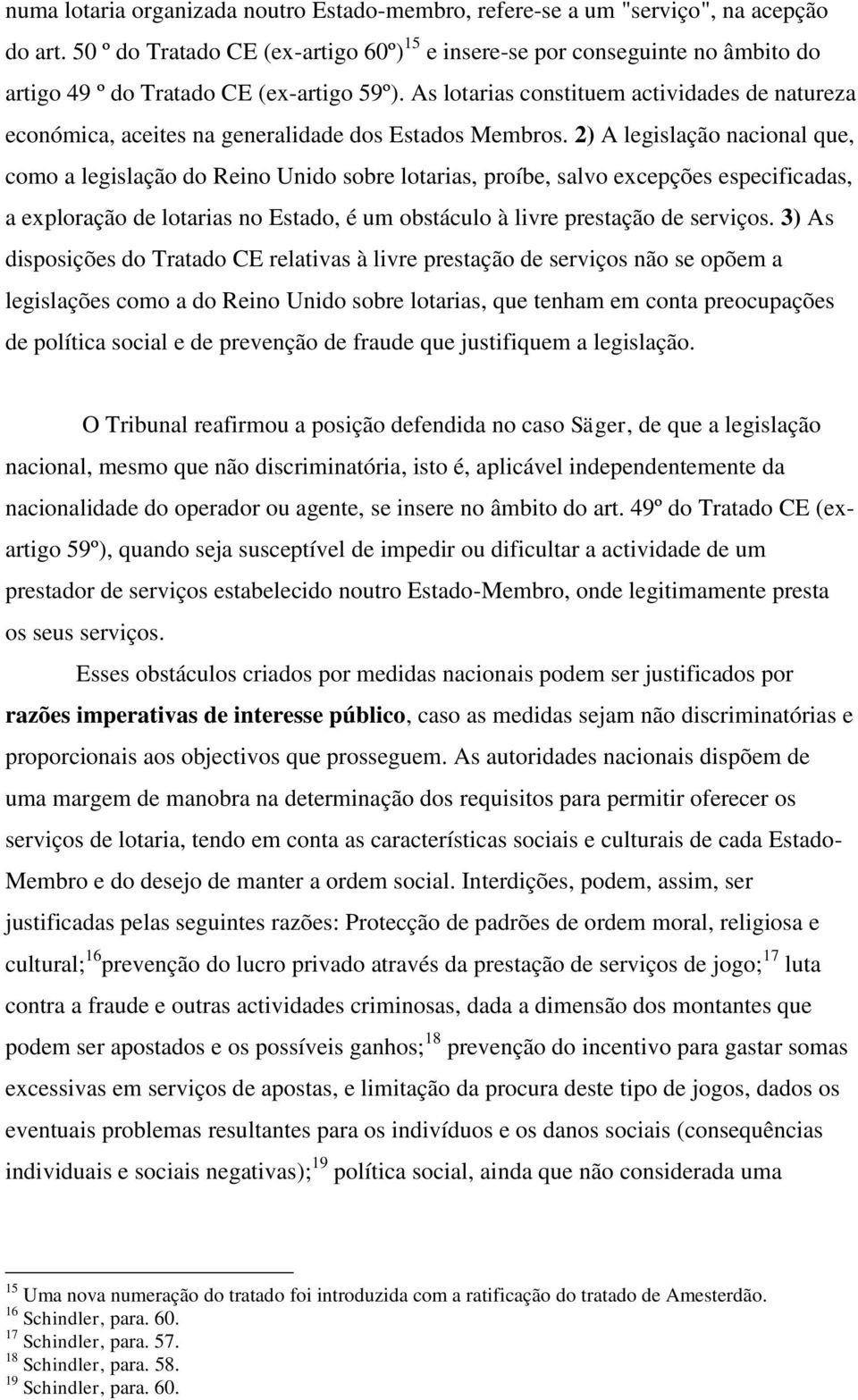 numa lotaria organizada noutro Estado-membro, refere-se a um "serviço", na acepção do art. 50 º do Tratado CE (ex-artigo 60º)$^{15}$ e insere-se por conseguinte no âmbito do artigo 49 º do Tratado CE (ex-artigo 59º). As lotarias constituem actividades de natureza económica, aceites na generalidade dos Estados Membros. 2) A legislação nacional que, como a legislação do Reino Unido sobre lotarias, proíbe, salvo excepções especificadas, a exploração de lotarias no Estado, é um obstáculo à livre prestação de serviços. 3) As disposições do Tratado CE relativas à livre prestação de serviços não se opõem a legislações como a do Reino Unido sobre lotarias, que tenham em conta preocupações de política social e de prevenção de fraude que justifiquem a legislação.

O Tribunal reafirmou a posição defendida no caso Säger, de que a legislação nacional, mesmo que não discriminatória, isto é, aplicável independentemente da nacionalidade do operador ou agente, se insere no âmbito do art. 49º do Tratado CE (ex-artigo 59º), quando seja susceptível de impedir ou dificultar a actividade de um prestador de serviços estabelecido noutro Estado-Membro, onde legitimamente presta os seus serviços.

Esses obstáculos criados por medidas nacionais podem ser justificados por razões imperativas de interesse público, caso as medidas sejam não discriminatórias e proporcionais aos objectivos que prosseguem. As autoridades nacionais dispõem de uma margem de manobra na determinação dos requisitos para permitir oferecer os serviços de lotaria, tendo em conta as características sociais e culturais de cada Estado-Membro e do desejo de manter a ordem social. Interdições, podem, assim, ser justificadas pelas seguintes razões: Protecção de padrões de ordem moral, religiosa e cultural;$^{16}$prevenção do lucro privado através da prestação de serviços de jogo;$^{17}$ luta contra a fraude e outras actividades criminosas, dada a dimensão dos montantes que podem ser apostados e os possíveis ganhos;$^{18}$ prevenção do incentivo para gastar somas excessivas em serviços de apostas, e limitação da procura deste tipo de jogos, dados os eventuais problemas resultantes para os indivíduos e os danos sociais (consequências individuais e sociais negativas);$^{19}$ política social, ainda que não considerada uma

$^{15}$ Uma nova numeração do tratado foi introduzida com a ratificação do tratado de Amesterdão.
$^{16}$ Schindler, para. 60.
$^{17}$ Schindler, para. 57.
$^{18}$ Schindler, para. 58.
$^{19}$ Schindler, para. 60.